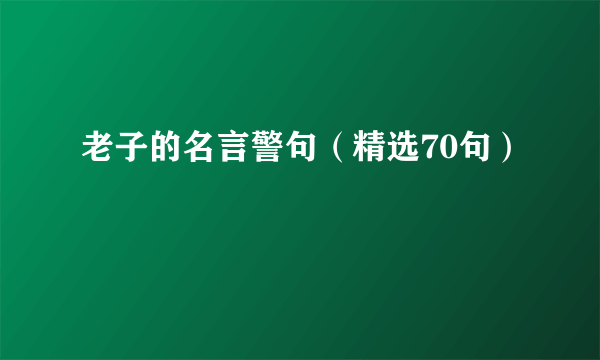 老子的名言警句（精选70句）